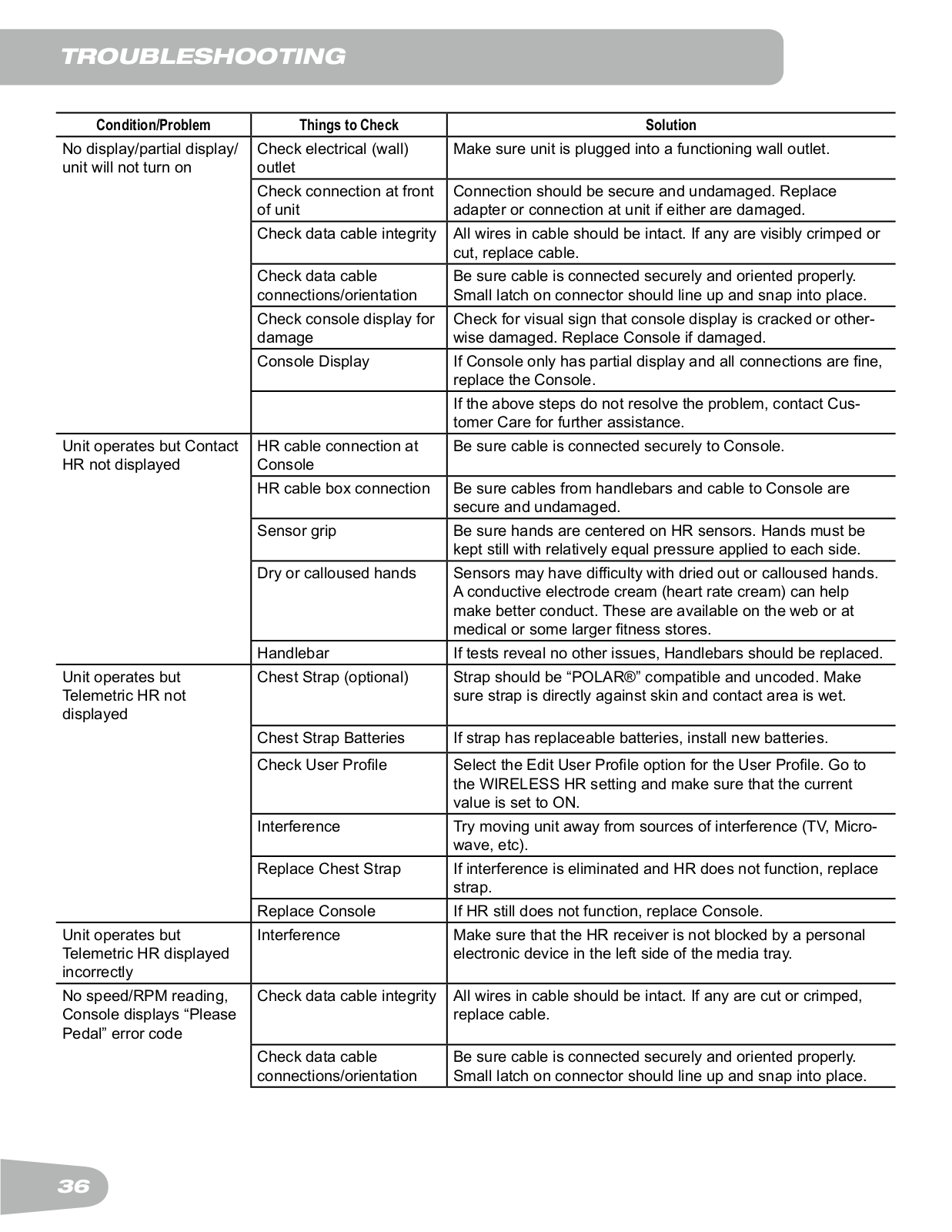 TROUBLESHOOTING

| Condition/Problem | Things to Check | Solution |
|---|---|---|
| No display/partial display/ unit will not turn on | Check electrical (wall) outlet | Make sure unit is plugged into a functioning wall outlet. |
| | Check connection at front of unit | Connection should be secure and undamaged. Replace adapter or connection at unit if either are damaged. |
| | Check data cable integrity | All wires in cable should be intact. If any are visibly crimped or cut, replace cable. |
| | Check data cable connections/orientation | Be sure cable is connected securely and oriented properly. Small latch on connector should line up and snap into place. |
| | Check console display for damage | Check for visual sign that console display is cracked or otherwise damaged. Replace Console if damaged. |
| | Console Display | If Console only has partial display and all connections are fine, replace the Console. |
| | | If the above steps do not resolve the problem, contact Customer Care for further assistance. |
| Unit operates but Contact HR not displayed | HR cable connection at Console | Be sure cable is connected securely to Console. |
| | HR cable box connection | Be sure cables from handlebars and cable to Console are secure and undamaged. |
| | Sensor grip | Be sure hands are centered on HR sensors. Hands must be kept still with relatively equal pressure applied to each side. |
| | Dry or calloused hands | Sensors may have difficulty with dried out or calloused hands. A conductive electrode cream (heart rate cream) can help make better conduct. These are available on the web or at medical or some larger fitness stores. |
| | Handlebar | If tests reveal no other issues, Handlebars should be replaced. |
| Unit operates but Telemetric HR not displayed | Chest Strap (optional) | Strap should be “POLAR®” compatible and uncoded. Make sure strap is directly against skin and contact area is wet. |
| | Chest Strap Batteries | If strap has replaceable batteries, install new batteries. |
| | Check User Profile | Select the Edit User Profile option for the User Profile. Go to the WIRELESS HR setting and make sure that the current value is set to ON. |
| | Interference | Try moving unit away from sources of interference (TV, Microwave, etc). |
| | Replace Chest Strap | If interference is eliminated and HR does not function, replace strap. |
| | Replace Console | If HR still does not function, replace Console. |
| Unit operates but Telemetric HR displayed incorrectly | Interference | Make sure that the HR receiver is not blocked by a personal electronic device in the left side of the media tray. |
| No speed/RPM reading, Console displays “Please Pedal” error code | Check data cable integrity | All wires in cable should be intact. If any are cut or crimped, replace cable. |
| | Check data cable connections/orientation | Be sure cable is connected securely and oriented properly. Small latch on connector should line up and snap into place. |

36